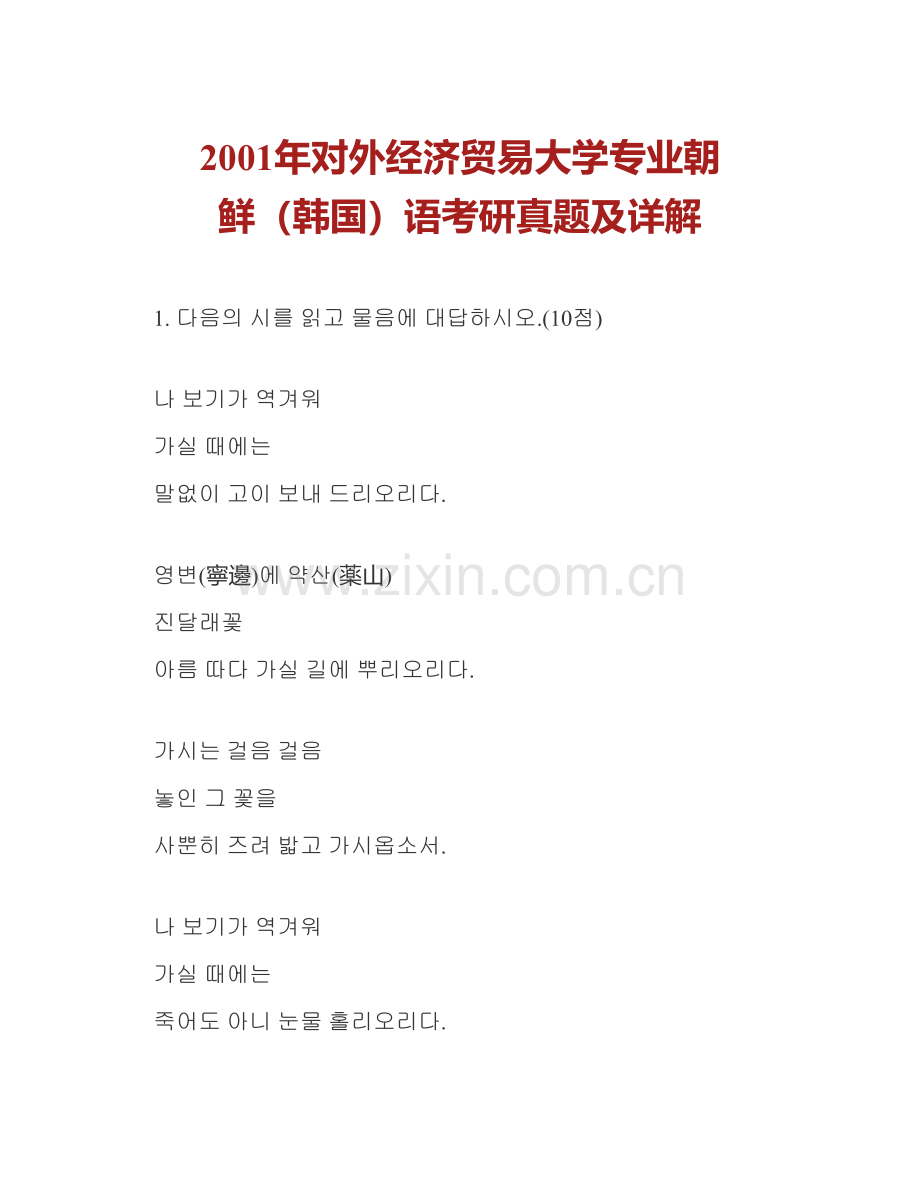 2001年对外经济贸易大学专业朝鲜（韩国）语考研真题及详解

1. 다음의 시를 읽고 물음에 대답하시오.(10점)

나 보기가 역겨워
가실 때에는
말없이 고이 보내 드리오리다.

영변(寧邊)에 약산(藥山)
진달래꽃
아름 따다 가실 길에 뿌리오리다.

가시는 걸음 걸음
놓인 그 꽃을
사뿐히 즈려 밟고 가시옵소서.

나 보기가 역겨워
가실 때에는
죽어도 아니 눈물 흘리오리다.

www.zixin.com.cn